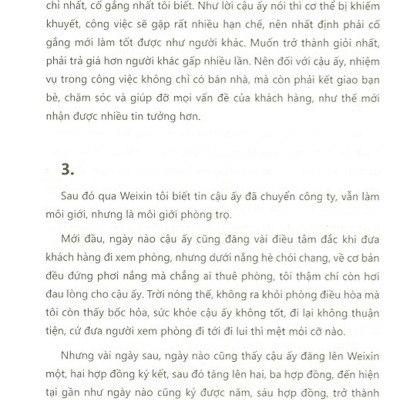 chỉ nhất, cố gắng nhất tôi biết. Như lời cậu ấy nói thì cơ thể bị khiếm khuyết, công việc sẽ gặp rất nhiều hạn chế, nên nhất định phải cố gắng mới làm tốt được như người khác. Muốn trở thành giỏi nhất, phải trả giá hơn người khác gấp nhiều lần. Nên đối với cậu ấy, nhiệm vụ trong công việc không chỉ có bán nhà, mà còn phải kết giao bạn bè, chăm sóc và giúp đỡ mọi vấn đề của khách hàng, như thế mới nhận được nhiều tin tưởng hơn.

3.

Sau đó qua Weixin tôi biết tin cậu ấy đã chuyển công ty, vẫn làm môi giới, nhưng là môi giới phòng trọ.

Mới đầu, ngày nào cậu ấy cũng đăng vài điều tâm đắc khi đưa khách hàng đi xem phòng, nhưng dưới nắng hè chói chang, về cơ bản đều đứng phơi nắng mà chẳng ai thuê phòng, tôi thậm chí còn hơi đau lòng cho cậu ấy. Trời nóng thế, không ra khỏi phòng điều hòa mà tôi còn thấy bốc hỏa, sức khỏe cậu ấy không tốt, đi lại không thuận tiện, cứ đưa người xem phòng đi tới đi lui thì mệt mỏi cỡ nào.

Nhưng vài ngày sau, ngày nào cũng thấy cậu ấy đăng lên Weixin một, hai hợp đồng ký kết, sau đó tăng lên hai, ba hợp đồng, đến hiện tại gần như ngày nào cũng ký được năm, sáu hợp đồng, trở thành